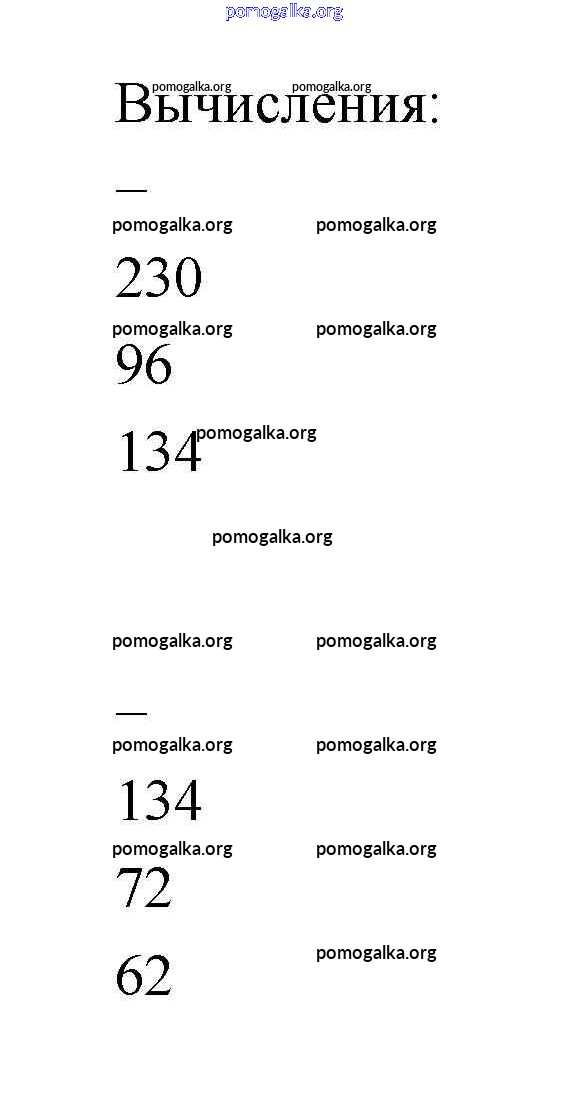 pomogalka.org

pomogalka.org pomogalka.org
Вычисления:

—

pomogalka.org pomogalka.org

230

pomogalka.org pomogalka.org

96

134 pomogalka.org

pomogalka.org

pomogalka.org pomogalka.org

—

pomogalka.org pomogalka.org

134

pomogalka.org pomogalka.org

72

62 pomogalka.org